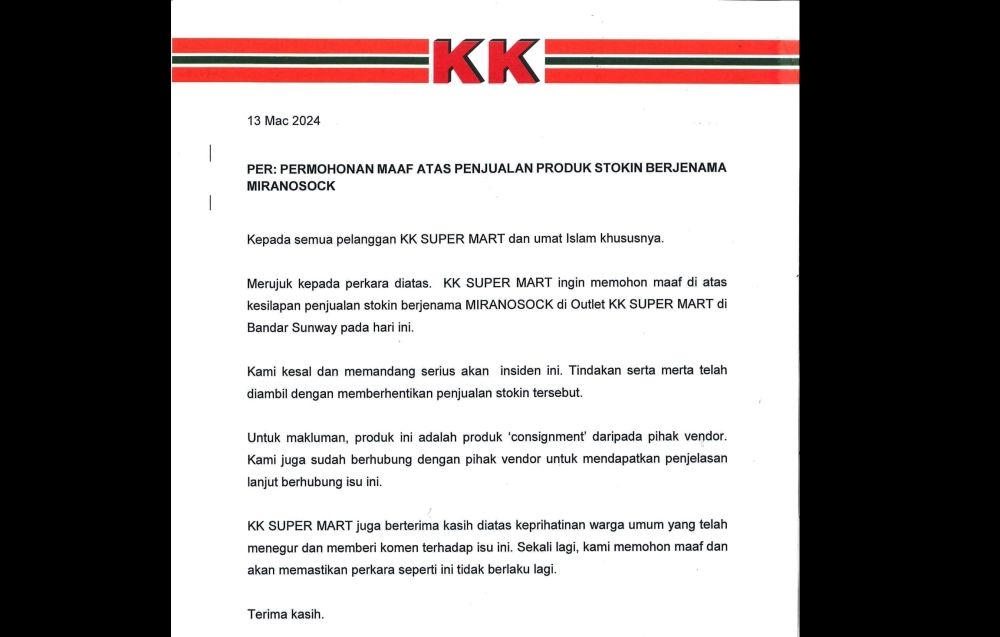 KK

13 Mac 2024

PER: PERMOHONAN MAAF ATAS PENJUALAN PRODUK STOKIN BERJENAMA MIRANOSOCK

Kepada semua pelanggan KK SUPER MART dan umat Islam khususnya.

Merujuk kepada perkara diatas. KK SUPER MART ingin memohon maaf di atas kesilapan penjualan stokin berjenama MIRANOSOCK di Outlet KK SUPER MART di Bandar Sunway pada hari ini.

Kami kesal dan memandang serius akan insiden ini. Tindakan serta merta telah diambil dengan memberhentikan penjualan stokin tersebut.

Untuk makluman, produk ini adalah produk 'consignment' daripada pihak vendor. Kami juga sudah berhubung dengan pihak vendor untuk mendapatkan penjelasan lanjut berhubung isu ini.

KK SUPER MART juga berterima kasih diatas keprihatinan warga umum yang telah menegur dan memberi komen terhadap isu ini. Sekali lagi, kami memohon maaf dan akan memastikan perkara seperti ini tidak berlaku lagi.

Terima kasih.